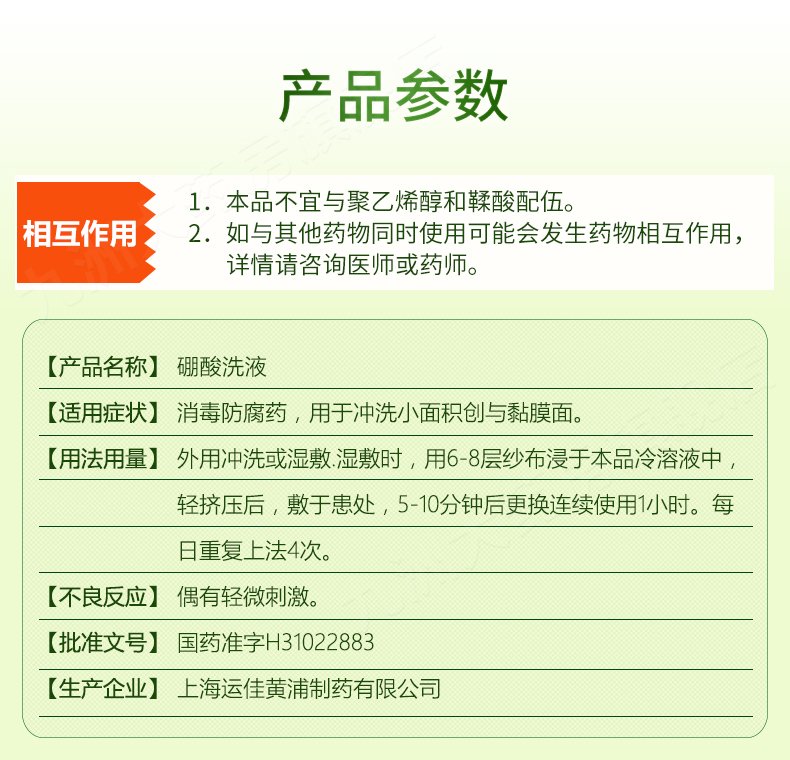 产品参数

相互作用

1. 本品不宜与聚乙烯醇和鞣酸配伍。
2. 如与其他药物同时使用可能会发生药物相互作用，详情请咨询医师或药师。

【产品名称】 硼酸洗液

【适用症状】 消毒防腐药，用于冲洗小面积创与黏膜面。

【用法用量】 外用冲洗或湿敷.湿敷时，用6-8层纱布浸于本品冷溶液中，轻挤压后，敷于患处，5-10分钟后更换连续使用1小时。每日重复上法4次。

【不良反应】 偶有轻微刺激。

【批准文号】 国药准字H31022883

【生产企业】 上海运佳黄浦制药有限公司